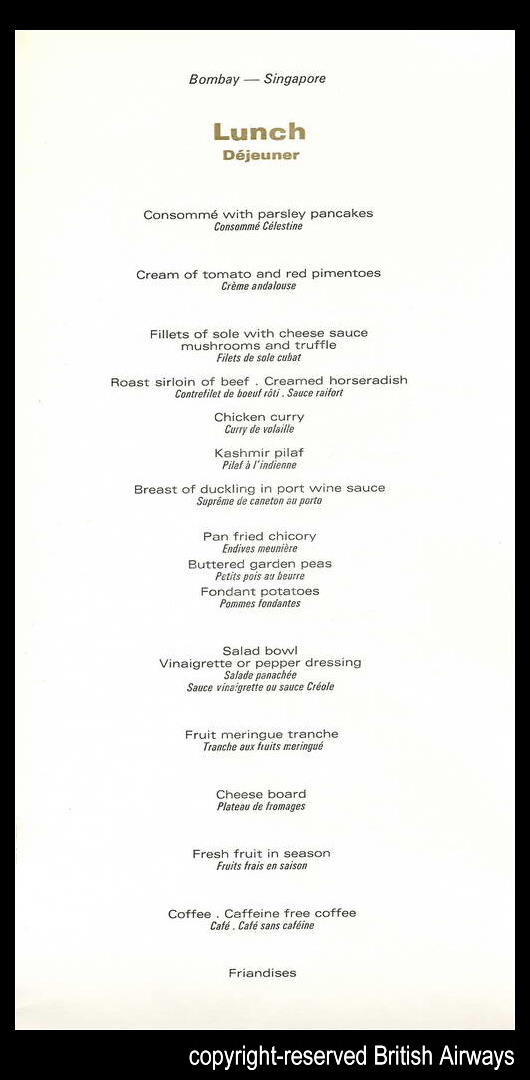 Bombay — Singapore

Lunch
Déjeuner

Consommé with parsley pancakes
Consommé Célestine

Cream of tomato and red pimentoes
Crème andalouse

Fillets of sole with cheese sauce mushrooms and truffle
Filets de sole cubat

Roast sirloin of beef . Creamed horseradish
Contrefilet de boeuf rôti . Sauce raifort

Chicken curry
Curry de volaille

Kashmir pilaf
Pilaf à l'indienne

Breast of duckling in port wine sauce
Suprême de caneton au porto

Pan fried chicory
Endives meunière

Buttered garden peas
Petits pois au beurre

Fondant potatoes
Pommes fondantes

Salad bowl
Vinaigrette or pepper dressing
Salade panachée
Sauce vinaigrette ou sauce Créole

Fruit meringue tranche
Tranche aux fruits meringué

Cheese board
Plateau de fromages

Fresh fruit in season
Fruits frais en saison

Coffee . Caffeine free coffee
Café . Café sans caféine

Friandises

copyright-reserved British Airways